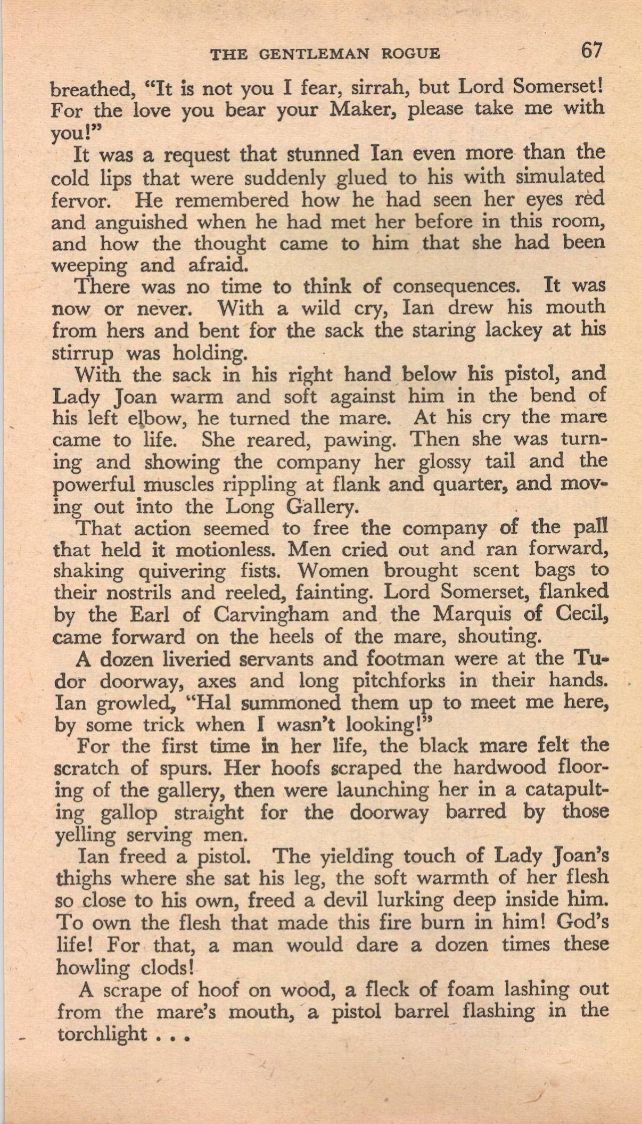 THE GENTLEMAN ROGUE 67

breathed, "It is not you I fear, sirrah, but Lord Somerset! For the love you bear your Maker, please take me with you!"

It was a request that stunned Ian even more than the cold lips that were suddenly glued to his with simulated fervor. He remembered how he had seen her eyes red and anguished when he had met her before in this room, and how the thought came to him that she had been weeping and afraid.

There was no time to think of consequences. It was now or never. With a wild cry, Ian drew his mouth from hers and bent for the sack the staring lackey at his stirrup was holding.

With the sack in his right hand below his pistol, and Lady Joan warm and soft against him in the bend of his left elbow, he turned the mare. At his cry the mare came to life. She reared, pawing. Then she was turning and showing the company her glossy tail and the powerful muscles rippling at flank and quarter, and moving out into the Long Gallery.

That action seemed to free the company of the pall that held it motionless. Men cried out and ran forward, shaking quivering fists. Women brought scent bags to their nostrils and reeled, fainting. Lord Somerset, flanked by the Earl of Carvingham and the Marquis of Cecil, came forward on the heels of the mare, shouting.

A dozen liveried servants and footman were at the Tudor doorway, axes and long pitchforks in their hands. Ian growled, "Hal summoned them up to meet me here, by some trick when I wasn't looking!"

For the first time in her life, the black mare felt the scratch of spurs. Her hoofs scraped the hardwood flooring of the gallery, then were launching her in a catapulting gallop straight for the doorway barred by those yelling serving men.

Ian freed a pistol. The yielding touch of Lady Joan's thighs where she sat his leg, the soft warmth of her flesh so close to his own, freed a devil lurking deep inside him. To own the flesh that made this fire burn in him! God's life! For that, a man would dare a dozen times these howling clods!

A scrape of hoof on wood, a fleck of foam lashing out from the mare's mouth, a pistol barrel flashing in the torchlight . . .